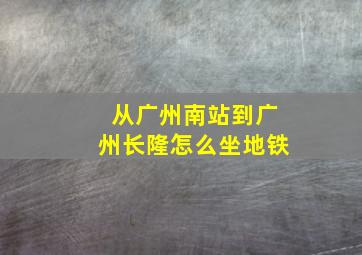 从广州南站到广州长隆怎么坐地铁